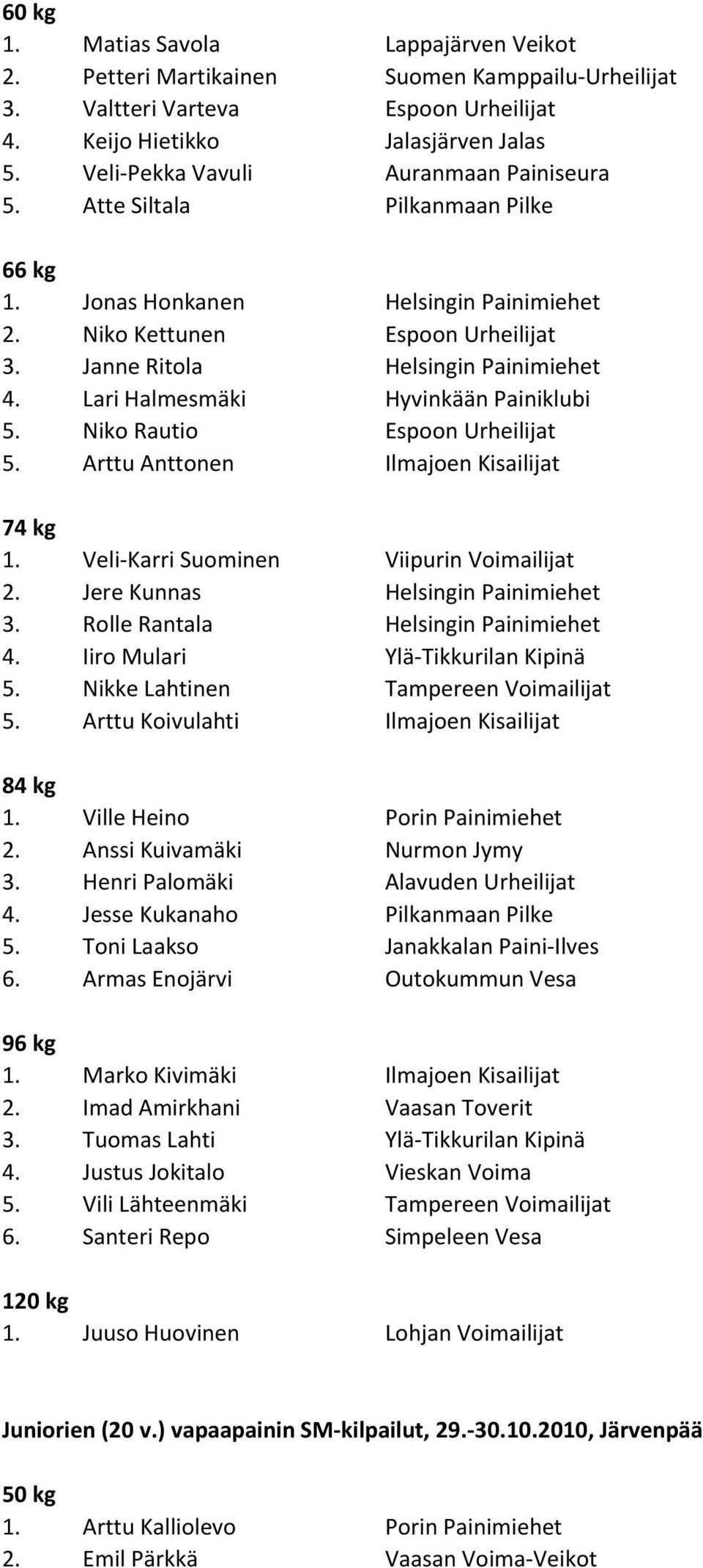 60 kg
1. Matias Savola Lappajärven Veikot
2. Petteri Martikainen Suomen Kamppailu-Urheilijat
3. Valtteri Varteva Espoon Urheilijat
4. Keijo Hietikko Jalasjärven Jalas
5. Veli-Pekka Vavuli Auranmaan Painiseura
5. Atte Siltala Pilkanmaan Pilke

66 kg
1. Jonas Honkanen Helsingin Painimiehet
2. Niko Kettunen Espoon Urheilijat
3. Janne Ritola Helsingin Painimiehet
4. Lari Halmesmäki Hyvinkään Painiklubi
5. Niko Rautio Espoon Urheilijat
5. Arttu Anttonen Ilmajoen Kisailijat

74 kg
1. Veli-Karri Suominen Viipurin Voimailijat
2. Jere Kunnas Helsingin Painimiehet
3. Rolle Rantala Helsingin Painimiehet
4. Iiro Mulari Ylä-Tikkurilan Kipinä
5. Nikke Lahtinen Tampereen Voimailijat
5. Arttu Koivulahti Ilmajoen Kisailijat

84 kg
1. Ville Heino Porin Painimiehet
2. Anssi Kuivamäki Nurmon Jymy
3. Henri Palomäki Alavuden Urheilijat
4. Jesse Kukanaho Pilkanmaan Pilke
5. Toni Laakso Janakkalan Paini-Ilves
6. Armas Enojärvi Outokummun Vesa

96 kg
1. Marko Kivimäki Ilmajoen Kisailijat
2. Imad Amirkhani Vaasan Toverit
3. Tuomas Lahti Ylä-Tikkurilan Kipinä
4. Justus Jokitalo Vieskan Voima
5. Vili Lähteenmäki Tampereen Voimailijat
6. Santeri Repo Simpeleen Vesa

120 kg
1. Juuso Huovinen Lohjan Voimailijat

Juniorien (20 v.) vapaapainin SM-kilpailut, 29.-30.10.2010, Järvenpää

50 kg
1. Arttu Kalliolevo Porin Painimiehet
2. Emil Pärkkä Vaasan Voima-Veikot